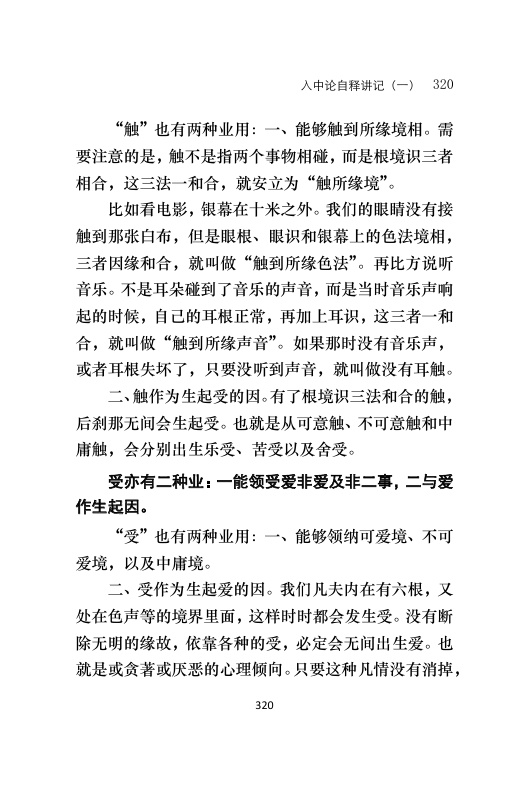 入中论自释讲记（一）　320

“触”也有两种业用：一、能够触到所缘境相。需要注意的是，触不是指两个事物相碰，而是根境识三者相合，这三法一和合，就安立为“触所缘境”。

比如看电影，银幕在十米之外。我们的眼睛没有接触到那张白布，但是眼根、眼识和银幕上的色法境相，三者因缘和合，就叫做“触到所缘色法”。再比方说听音乐。不是耳朵碰到了音乐的声音，而是当时音乐声响起的时候，自己的耳根正常，再加上耳识，这三者一和合，就叫做“触到所缘声音”。如果那时没有音乐声，或者耳根失坏了，只要没听到声音，就叫做没有耳触。

二、触作为生起受的因。有了根境识三法和合的触，后刹那无间会生起受。也就是从可意触、不可意触和中庸触，会分别出生乐受、苦受以及舍受。

受亦有二种业：一能领受爱非爱及非二事，二与爱作生起因。

“受”也有两种业用：一、能够领纳可爱境、不可爱境，以及中庸境。

二、受作为生起爱的因。我们凡夫内在有六根，又处在色声等的境界里面，这样时时都会发生受。没有断除无明的缘故，依靠各种的受，必定会无间出生爱。也就是或贪著或厌恶的心理倾向。只要这种凡情没有消掉，

320